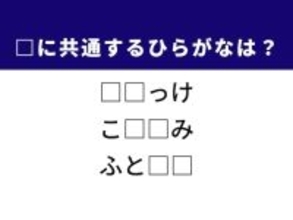 □に共通するひらがなは？

□□っけ

こ□□み

ふと□□